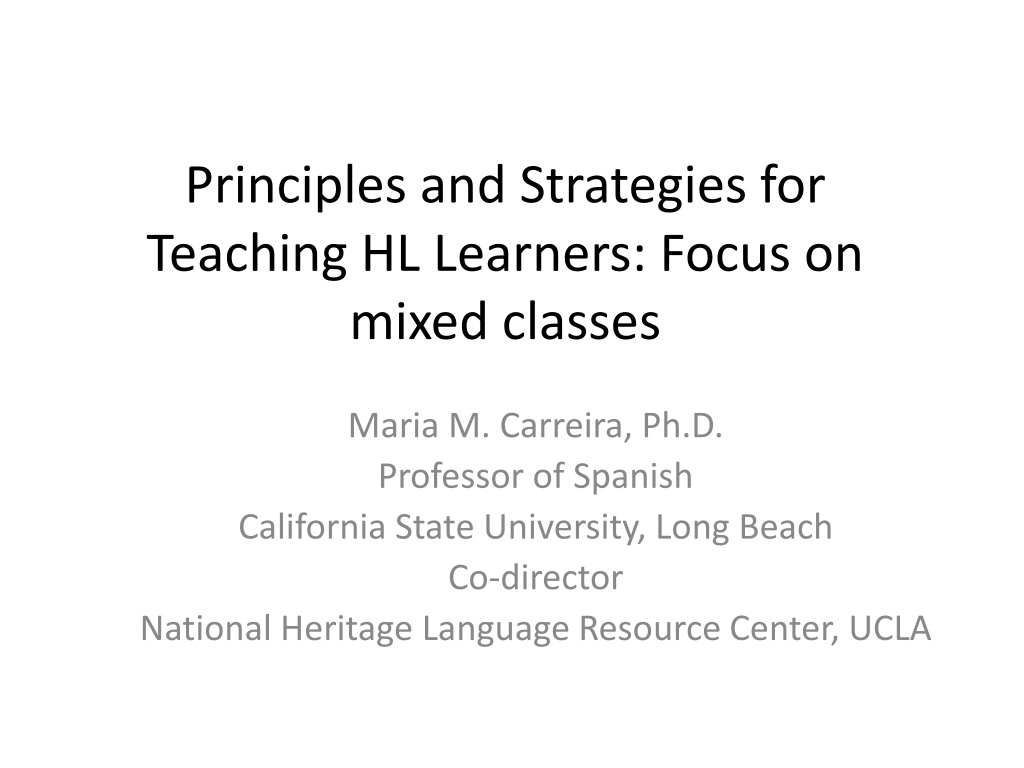 Principles and Strategies for Teaching HL Learners: Focus on mixed classes

Maria M. Carreira, Ph.D.
Professor of Spanish
California State University, Long Beach
Co-director
National Heritage Language Resource Center, UCLA